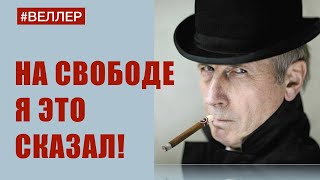 #ВЕЛЛЕР

НА СВОБОДЕ Я ЭТО СКАЗАЛ!